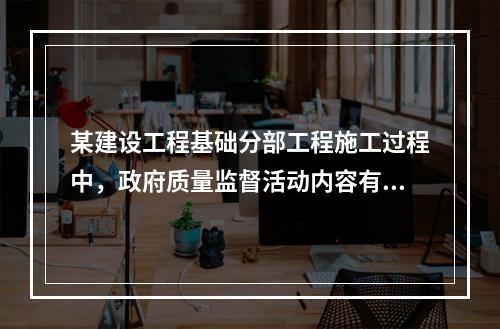 某建设工程基础分部工程施工过程中，政府质量监督活动内容有...